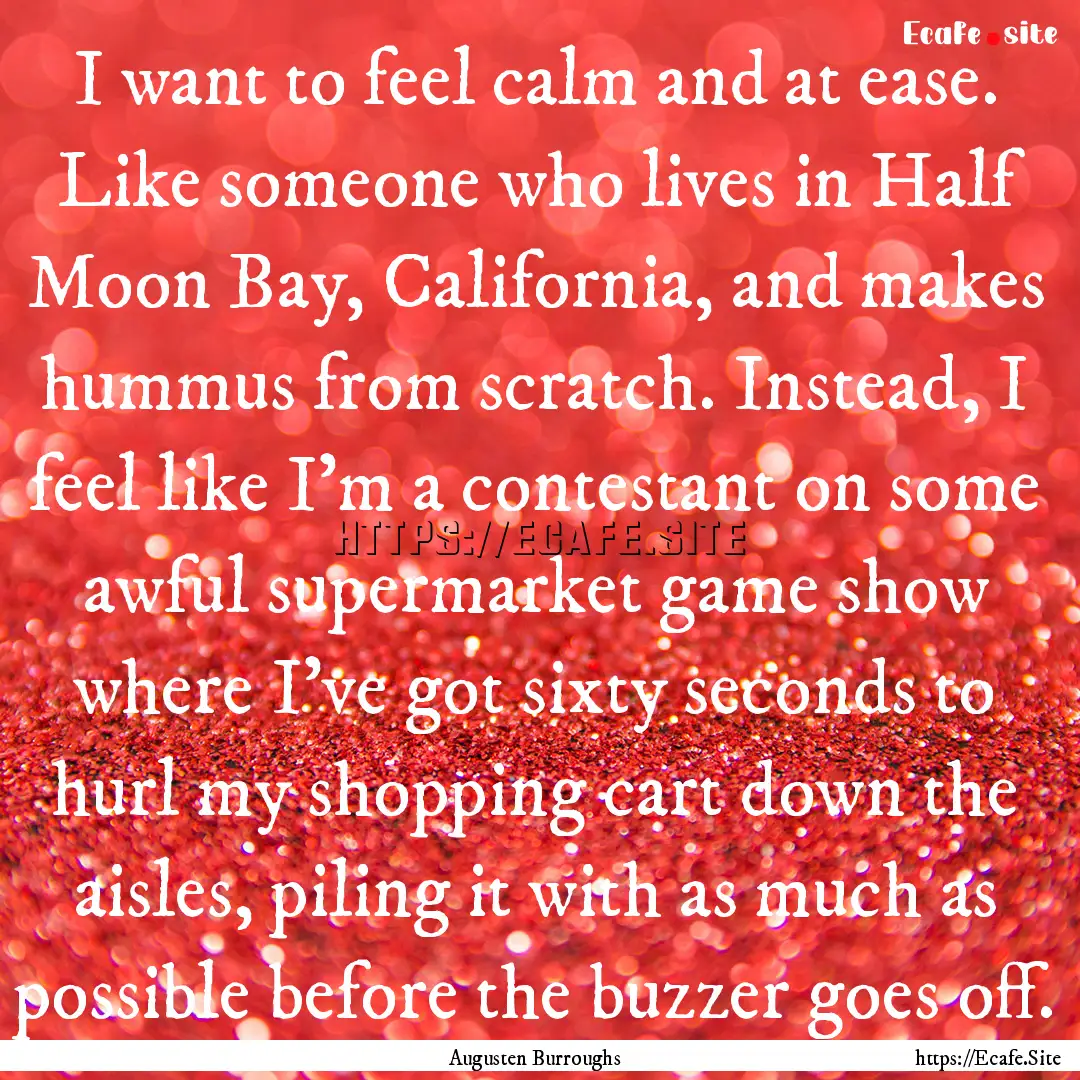 Ecafe.site

I want to feel calm and at ease. Like someone who lives in Half Moon Bay, California, and makes hummus from scratch. Instead, I feel like I'm a contestant on some awful supermarket game show where I've got sixty seconds to hurl my shopping cart down the aisles, piling it with as much as possible before the buzzer goes off.

HTTPS://ECAFE.SITE

Augusten Burroughs

https://Ecafe.Site